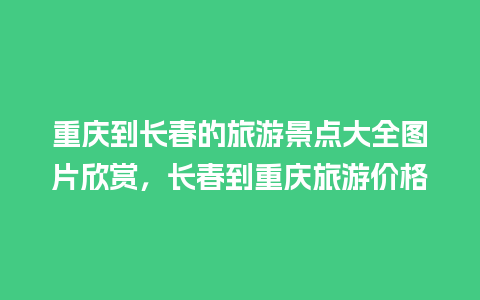 重庆到长春的旅游景点大全图片欣赏，长春到重庆旅游价格